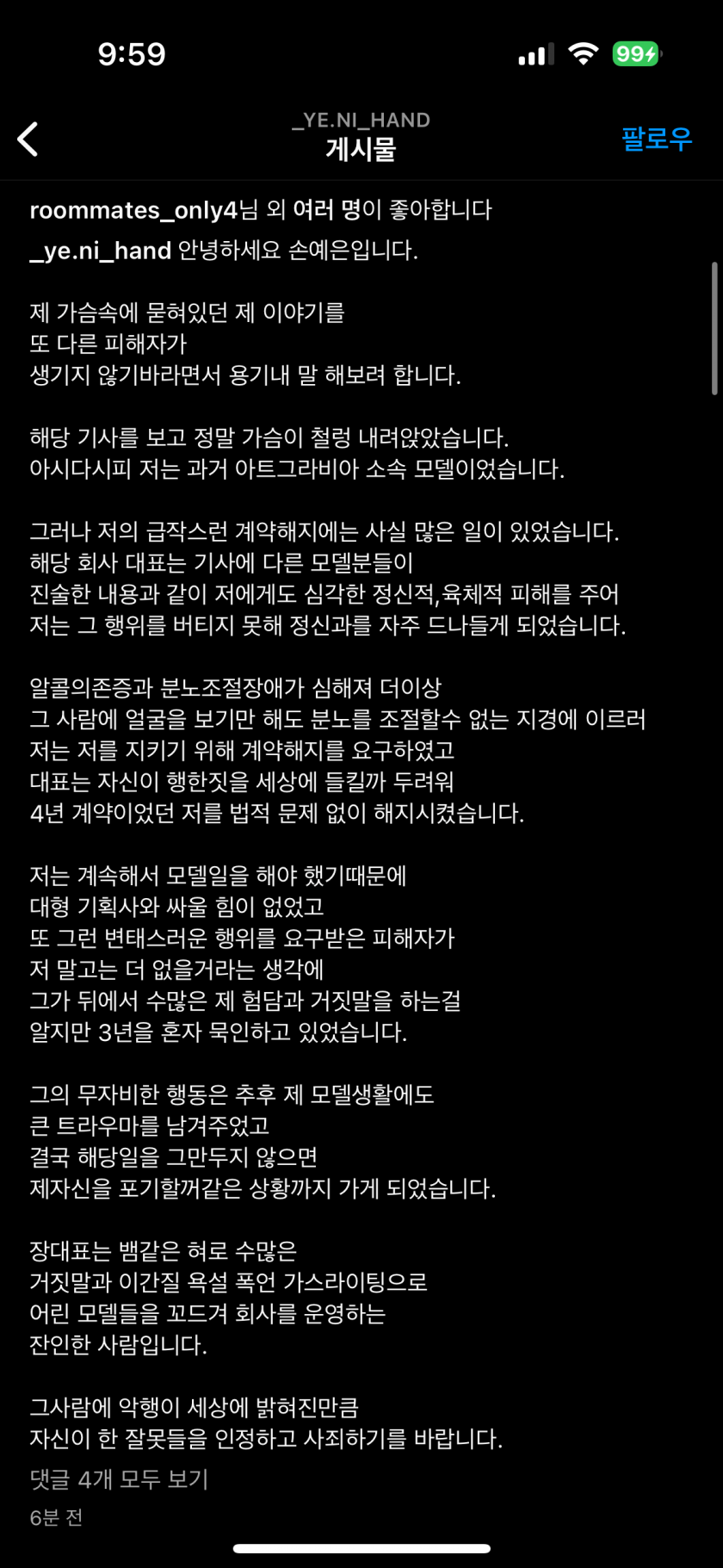 9:59

99

_YE.NI_HAND
게시물
팔로우

roommates_only4님 외 여러 명이 좋아합니다
_ye.ni_hand 안녕하세요 손예은입니다.

제 가슴속에 묻혀있던 제 이야기를
또 다른 피해자가
생기지 않기바라면서 용기내 말 해보려 합니다.

해당 기사를 보고 정말 가슴이 철렁 내려앉았습니다.
아시다시피 저는 과거 아트그라비아 소속 모델이었습니다.

그러나 저의 급작스런 계약해지에는 사실 많은 일이 있었습니다.
해당 회사 대표는 기사에 다른 모델분들이
진술한 내용과 같이 저에게도 심각한 정신적,육체적 피해를 주어
저는 그 행위를 버티지 못해 정신과를 자주 드나들게 되었습니다.

알콜의존증과 분노조절장애가 심해져 더이상
그 사람에 얼굴을 보기만 해도 분노를 조절할수 없는 지경에 이르러
저는 저를 지키기 위해 계약해지를 요구하였고
대표는 자신이 행한짓을 세상에 들킬까 두려워
4년 계약이었던 저를 법적 문제 없이 해지시켰습니다.

저는 계속해서 모델일을 해야 했기때문에
대형 기획사와 싸울 힘이 없었고
또 그런 변태스러운 행위를 요구받은 피해자가
저 말고는 더 없을거라는 생각에
그가 뒤에서 수많은 제 험담과 거짓말을 하는걸
알지만 3년을 혼자 묵인하고 있었습니다.

그의 무자비한 행동은 추후 제 모델생활에도
큰 트라우마를 남겨주었고
결국 해당일을 그만두지 않으면
제자신을 포기할꺼같은 상황까지 가게 되었습니다.

장대표는 뱀같은 혀로 수많은
거짓말과 이간질 욕설 폭언 가스라이팅으로
어린 모델들을 꼬드겨 회사를 운영하는
잔인한 사람입니다.

그사람에 악행이 세상에 밝혀진만큼
자신이 한 잘못들을 인정하고 사죄하기를 바랍니다.
댓글 4개 모두 보기
6분 전